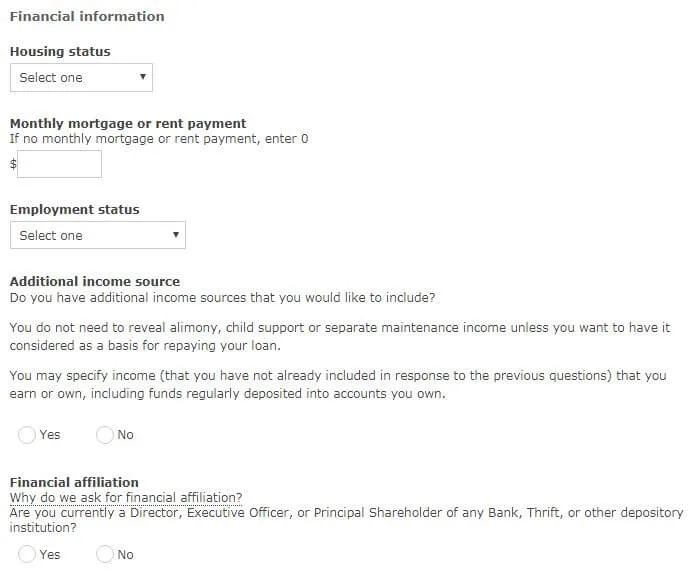 Financial information

Housing status

Select one

Monthly mortgage or rent payment
If no monthly mortgage or rent payment, enter 0

$

Employment status

Select one

Additional income source
Do you have additional income sources that you would like to include?

You do not need to reveal alimony, child support or separate maintenance income unless you want to have it considered as a basis for repaying your loan.

You may specify income (that you have not already included in response to the previous questions) that you earn or own, including funds regularly deposited into accounts you own.

Yes No

Financial affiliation
Why do we ask for financial affiliation?
Are you currently a Director, Executive Officer, or Principal Shareholder of any Bank, Thrift, or other depository institution?

Yes No